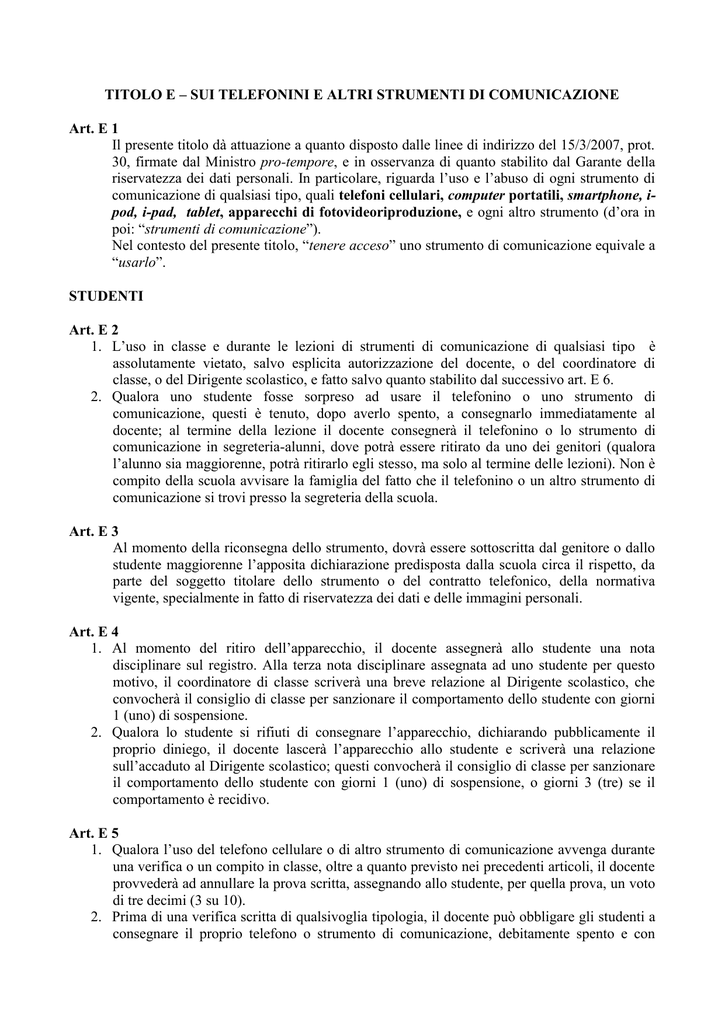 TITOLO E – SUI TELEFONINI E ALTRI STRUMENTI DI COMUNICAZIONE

Art. E 1

Il presente titolo dà attuazione a quanto disposto dalle linee di indirizzo del 15/3/2007, prot. 30, firmate dal Ministro pro-tempore, e in osservanza di quanto stabilito dal Garante della riservatezza dei dati personali. In particolare, riguarda l'uso e l'abuso di ogni strumento di comunicazione di qualsiasi tipo, quali telefoni cellulari, computer portatili, smartphone, i-pod, i-pad, tablet, apparecchi di fotovideoriproduzione, e ogni altro strumento (d'ora in poi: "strumenti di comunicazione").

Nel contesto del presente titolo, "tenere acceso" uno strumento di comunicazione equivale a "usarlo".

STUDENTI

Art. E 2

1. L'uso in classe e durante le lezioni di strumenti di comunicazione di qualsiasi tipo è assolutamente vietato, salvo esplicita autorizzazione del docente, o del coordinatore di classe, o del Dirigente scolastico, e fatto salvo quanto stabilito dal successivo art. E 6.

2. Qualora uno studente fosse sorpreso ad usare il telefonino o uno strumento di comunicazione, questi è tenuto, dopo averlo spento, a consegnarlo immediatamente al docente; al termine della lezione il docente consegnerà il telefonino o lo strumento di comunicazione in segreteria-alunni, dove potrà essere ritirato da uno dei genitori (qualora l'alunno sia maggiorenne, potrà ritirarlo egli stesso, ma solo al termine delle lezioni). Non è compito della scuola avvisare la famiglia del fatto che il telefonino o un altro strumento di comunicazione si trovi presso la segreteria della scuola.

Art. E 3

Al momento della riconsegna dello strumento, dovrà essere sottoscritta dal genitore o dallo studente maggiorenne l'apposita dichiarazione predisposta dalla scuola circa il rispetto, da parte del soggetto titolare dello strumento o del contratto telefonico, della normativa vigente, specialmente in fatto di riservatezza dei dati e delle immagini personali.

Art. E 4

1. Al momento del ritiro dell'apparecchio, il docente assegnerà allo studente una nota disciplinare sul registro. Alla terza nota disciplinare assegnata ad uno studente per questo motivo, il coordinatore di classe scriverà una breve relazione al Dirigente scolastico, che convocherà il consiglio di classe per sanzionare il comportamento dello studente con giorni 1 (uno) di sospensione.

2. Qualora lo studente si rifiuti di consegnare l'apparecchio, dichiarando pubblicamente il proprio diniego, il docente lascerà l'apparecchio allo studente e scriverà una relazione sull'accaduto al Dirigente scolastico; questi convocherà il consiglio di classe per sanzionare il comportamento dello studente con giorni 1 (uno) di sospensione, o giorni 3 (tre) se il comportamento è recidivo.

Art. E 5

1. Qualora l'uso del telefono cellulare o di altro strumento di comunicazione avvenga durante una verifica o un compito in classe, oltre a quanto previsto nei precedenti articoli, il docente provvederà ad annullare la prova scritta, assegnando allo studente, per quella prova, un voto di tre decimi (3 su 10).

2. Prima di una verifica scritta di qualsivoglia tipologia, il docente può obbligare gli studenti a consegnare il proprio telefono o strumento di comunicazione, debitamente spento e con